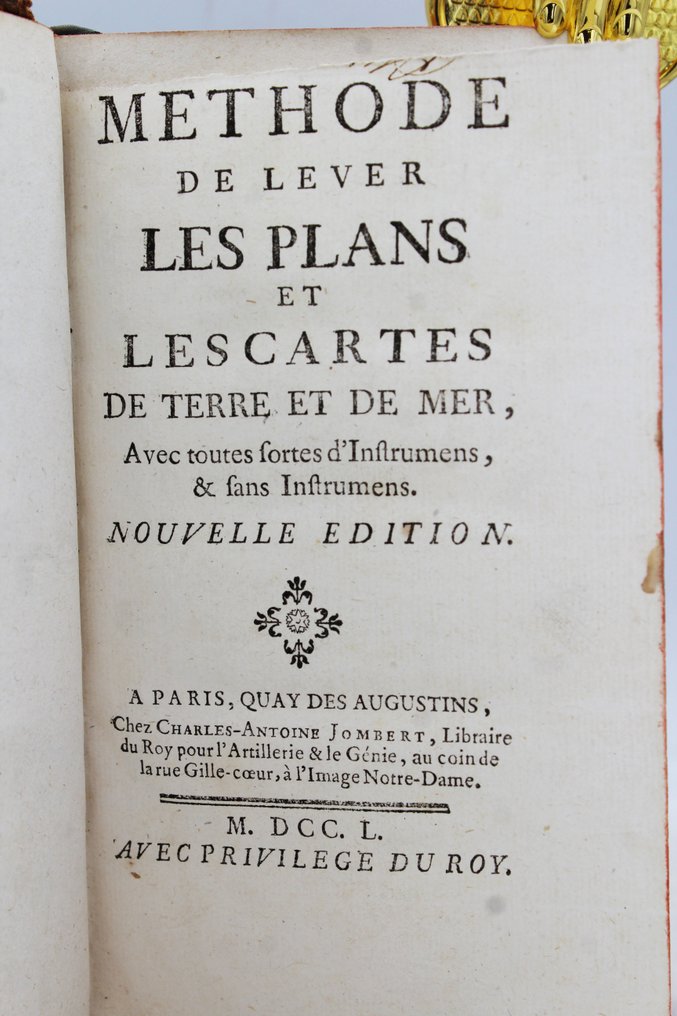 METHODE
DE LEVER
LES PLANS
ET
LES CARTES
DE TERRE ET DE MER,
Avec toutes ſortes d'Inſtrumens, & ſans Inſtrumens.
NOUVELLE EDITION.

A PARIS, QUAY DES AUGUSTINS,
Chez CHARLES-ANTOINE JOMBERT, Libraire du Roy pour l'Artillerie & le Génie, au coin de la rue Gille-cœur, à l'Image Notre-Dame.

M. DCC. L.
AVEC PRIVILEGE DU ROY.